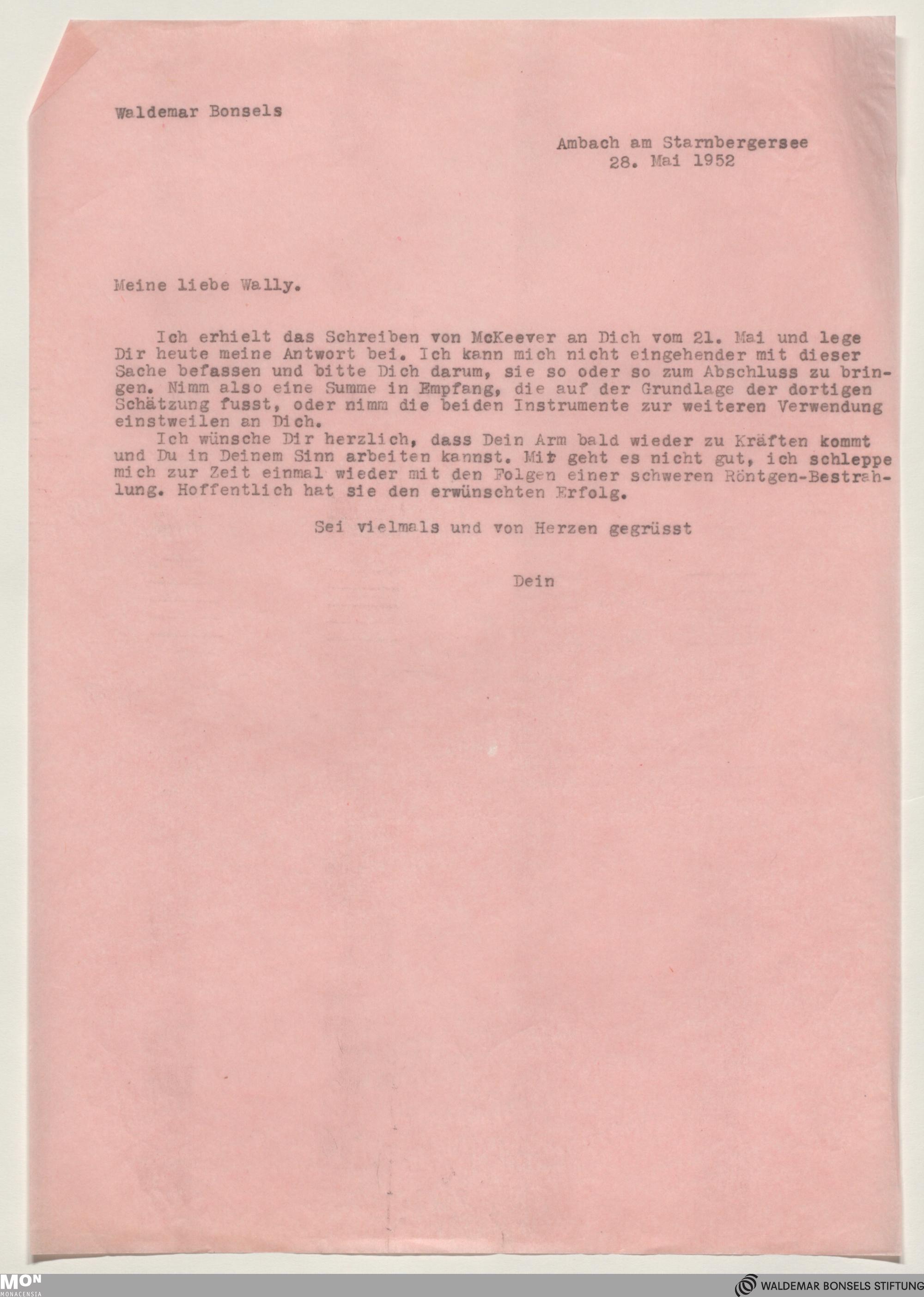 Waldemar Bonsels

Ambach am Starnbergersee
28. Mai 1952

Meine liebe Wally.

Ich erhielt das Schreiben von McKeever an Dich vom 21. Mai und lege Dir heute meine Antwort bei. Ich kann mich nicht eingehender mit dieser Sache befassen und bitte Dich darum, sie so oder so zum Abschluss zu bringen. Nimm also eine Summe in Empfang, die auf der Grundlage der dortigen Schätzung fusst, oder nimm die beiden Instrumente zur weiteren Verwendung einstweilen an Dich.

Ich wünsche Dir herzlich, dass Dein Arm bald wieder zu Kräften kommt und Du in Deinem Sinn arbeiten kannst. Mir geht es nicht gut, ich schleppe mich zur Zeit einmal wieder mit den Folgen einer schweren Röntgen-Bestrahlung. Hoffentlich hat sie den erwünschten Erfolg.

Sei vielmals und von Herzen gegrüsst

Dein

MON MONACENSIA

WALDEMAR BONSELS STIFTUNG